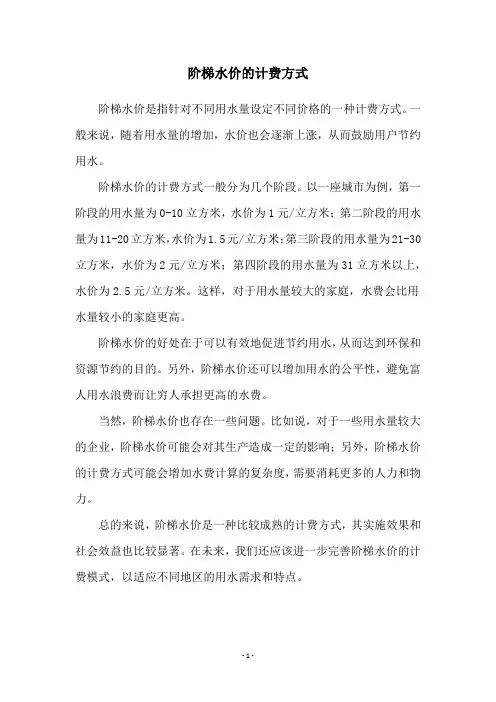 阶梯水价的计费方式

阶梯水价是指针对不同用水量设定不同价格的一种计费方式。一般来说，随着用水量的增加，水价也会逐渐上涨，从而鼓励用户节约用水。

阶梯水价的计费方式一般分为几个阶段。以一座城市为例，第一阶段的用水量为0-10立方米，水价为1元/立方米；第二阶段的用水量为11-20立方米，水价为1.5元/立方米；第三阶段的用水量为21-30立方米，水价为2元/立方米；第四阶段的用水量为31立方米以上，水价为2.5元/立方米。这样，对于用水量较大的家庭，水费会比用水量较小的家庭更高。

阶梯水价的好处在于可以有效地促进节约用水，从而达到环保和资源节约的目的。另外，阶梯水价还可以增加用水的公平性，避免富人用水浪费而让穷人承担更高的水费。

当然，阶梯水价也存在一些问题。比如说，对于一些用水量较大的企业，阶梯水价可能会对其生产造成一定的影响；另外，阶梯水价的计费方式可能会增加水费计算的复杂度，需要消耗更多的人力和物力。

总的来说，阶梯水价是一种比较成熟的计费方式，其实施效果和社会效益也比较显著。在未来，我们还应该进一步完善阶梯水价的计费模式，以适应不同地区的用水需求和特点。

- 1 -